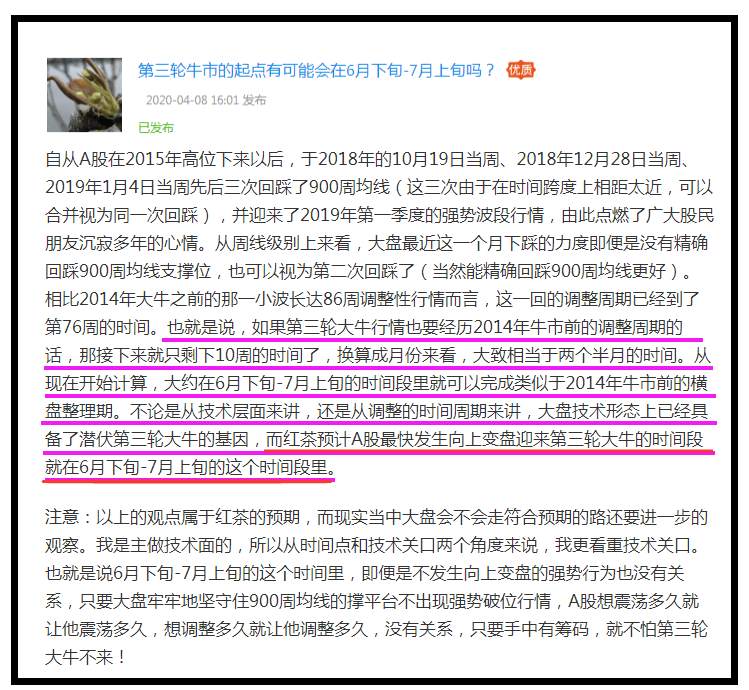 第三轮牛市的起点有可能会在6月下旬-7月上旬吗？ 优质

2020-04-08 16:01 发布

已发布

自从A股在2015年高位下来以后，于2018年的10月19日当周、2018年12月28日当周、2019年1月4日当周先后三次回踩了900周均线（这三次由于在时间跨度上相距太近，可以合并视为同一次回踩），并迎来了2019年第一季度的强势波段行情，由此点燃了广大股民朋友沉寂多年的心情。从周线级别上来看，大盘最近这一个月下踩的力度即便是没有精确回踩900周均线支撑位，也可以视为第二次回踩了（当然能精确回踩900周均线更好）。相比2014年大牛之前的那一小波长达86周调整性行情而言，这一回的调整周期已经到了第76周的时间。也就是说，如果第三轮大牛行情也要经历2014年牛市前的调整周期的话，那接下来就只剩下10周的时间了，换算成月份来看，大致相当于两个半月的时间。从现在开始计算，大约在6月下旬-7月上旬的时间段里就可以完成类似于2014年牛市前的横盘整理期。不论是从技术层面来讲，还是从调整的时间周期来讲，大盘技术形态上已经具备了潜伏第三轮大牛的基因，而红茶预计A股最快发生向上变盘迎来第三轮大牛的时间段就在6月下旬-7月上旬的这个时间段里。

注意：以上的观点属于红茶的预期，而现实当中大盘会不会走符合预期的路还要进一步的观察。我是主做技术面的，所以从时间点和技术关口两个角度来说，我更看重技术关口。也就是说6月下旬-7月上旬的这个时间里，即便是不发生向上变盘的强势行为也没有关系，只要大盘牢牢地坚守住900周均线的撑平台不出现强势破位行情，A股想震荡多久就让他震荡多久，想调整多久就让他调整多久，没有关系，只要手中有筹码，就不怕第三轮大牛不来！